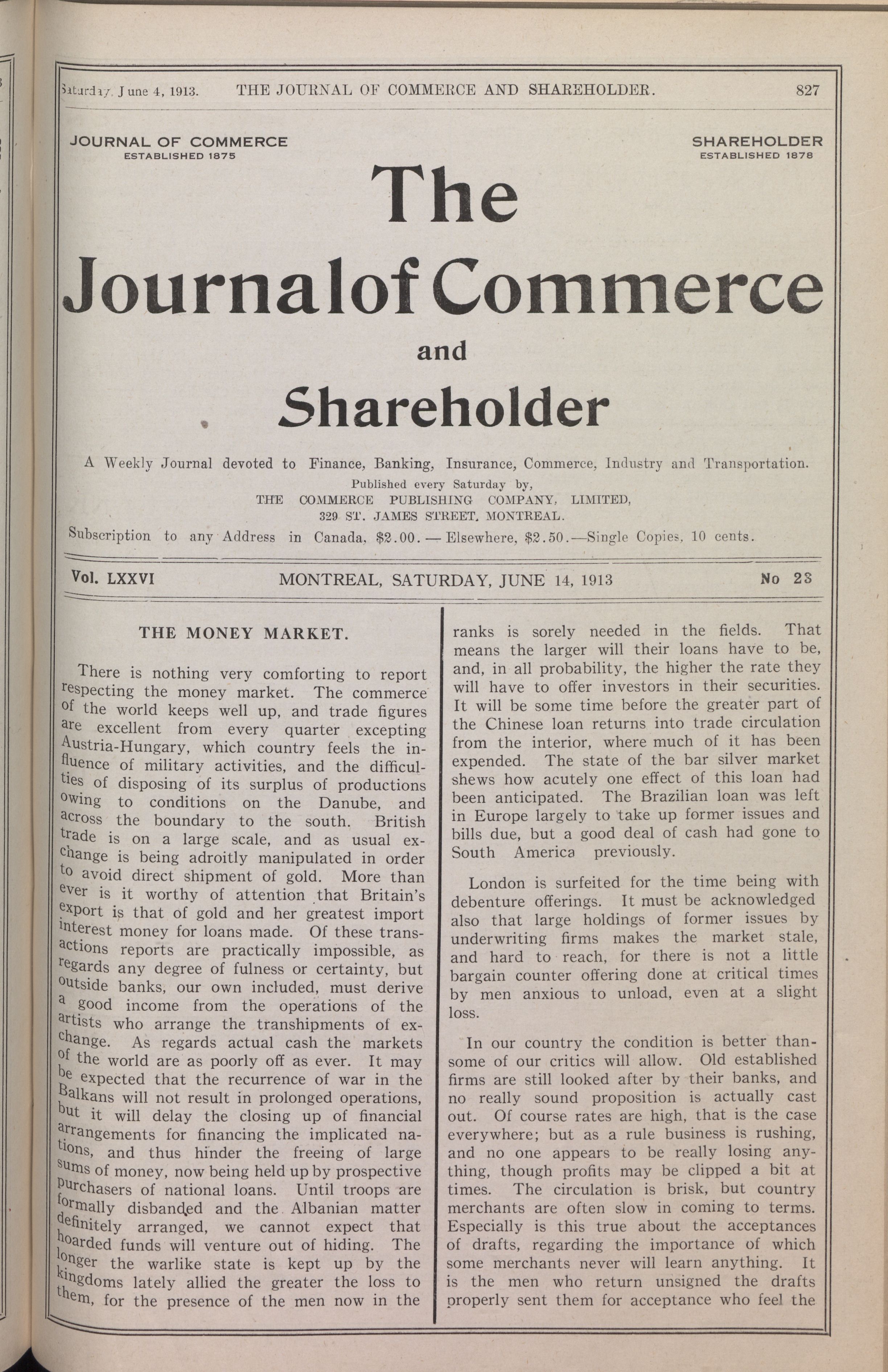 Saturday, June 4, 1913. THE JOURNAL OF COMMERCE AND SHAREHOLDER. 827

JOURNAL OF COMMERCE
ESTABLISHED 1875

SHAREHOLDER
ESTABLISHED 1878

The
Journal of Commerce
and
Shareholder

A Weekly Journal devoted to Finance, Banking, Insurance, Commerce, Industry and Transportation.
Published every Saturday by,
THE COMMERCE PUBLISHING COMPANY, LIMITED,
329 ST. JAMES STREET, MONTREAL.
Subscription to any Address in Canada, $2.00. — Elsewhere, $2.50.—Single Copies, 10 cents.

Vol. LXXVI MONTREAL, SATURDAY, JUNE 14, 1913 No 23

THE MONEY MARKET.

There is nothing very comforting to report respecting the money market. The commerce of the world keeps well up, and trade figures are excellent from every quarter excepting Austria-Hungary, which country feels the influence of military activities, and the difficulties of disposing of its surplus of productions owing to conditions on the Danube, and across the boundary to the south. British trade is on a large scale, and as usual exchange is being adroitly manipulated in order to avoid direct shipment of gold. More than ever is it worthy of attention that Britain's export is that of gold and her greatest import interest money for loans made. Of these transactions reports are practically impossible, as regards any degree of fulness or certainty, but outside banks, our own included, must derive a good income from the operations of the artists who arrange the transhipments of exchange. As regards actual cash the markets of the world are as poorly off as ever. It may be expected that the recurrence of war in the Balkans will not result in prolonged operations, but it will delay the closing up of financial arrangements for financing the implicated nations, and thus hinder the freeing of large sums of money, now being held up by prospective purchasers of national loans. Until troops are formally disbanded and the Albanian matter definitely arranged, we cannot expect that hoarded funds will venture out of hiding. The longer the warlike state is kept up by the kingdoms lately allied the greater the loss to them, for the presence of the men now in the ranks is sorely needed in the fields. That means the larger will their loans have to be, and, in all probability, the higher the rate they will have to offer investors in their securities. It will be some time before the greater part of the Chinese loan returns into trade circulation from the interior, where much of it has been expended. The state of the bar silver market shews how acutely one effect of this loan had been anticipated. The Brazilian loan was left in Europe largely to take up former issues and bills due, but a good deal of cash had gone to South America previously.

London is surfeited for the time being with debenture offerings. It must be acknowledged also that large holdings of former issues by underwriting firms makes the market stale, and hard to reach, for there is not a little bargain counter offering done at critical times by men anxious to unload, even at a slight loss.

In our country the condition is better than some of our critics will allow. Old established firms are still looked after by their banks, and no really sound proposition is actually cast out. Of course rates are high, that is the case everywhere; but as a rule business is rushing, and no one appears to be really losing anything, though profits may be clipped a bit at times. The circulation is brisk, but country merchants are often slow in coming to terms. Especially is this true about the acceptances of drafts, regarding the importance of which some merchants never will learn anything. It is the men who return unsigned the drafts properly sent them for acceptance who feel the